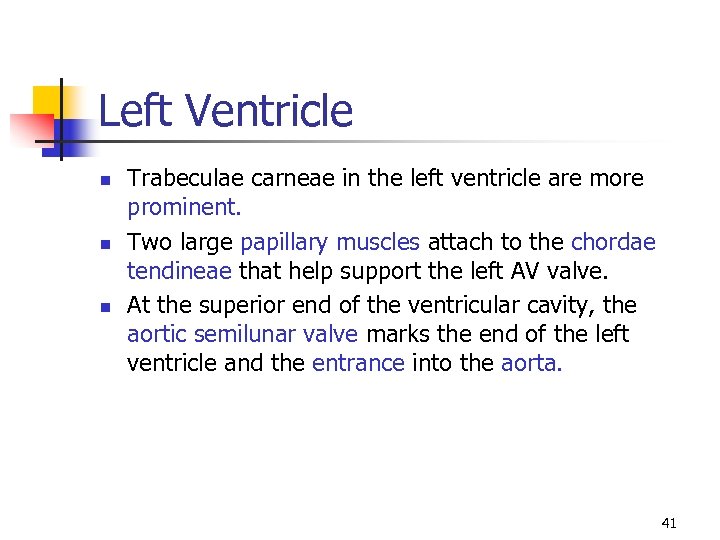 Left Ventricle

- Trabeculae carneae in the left ventricle are more prominent.
- Two large papillary muscles attach to the chordae tendineae that help support the left AV valve.
- At the superior end of the ventricular cavity, the aortic semilunar valve marks the end of the left ventricle and the entrance into the aorta.

41